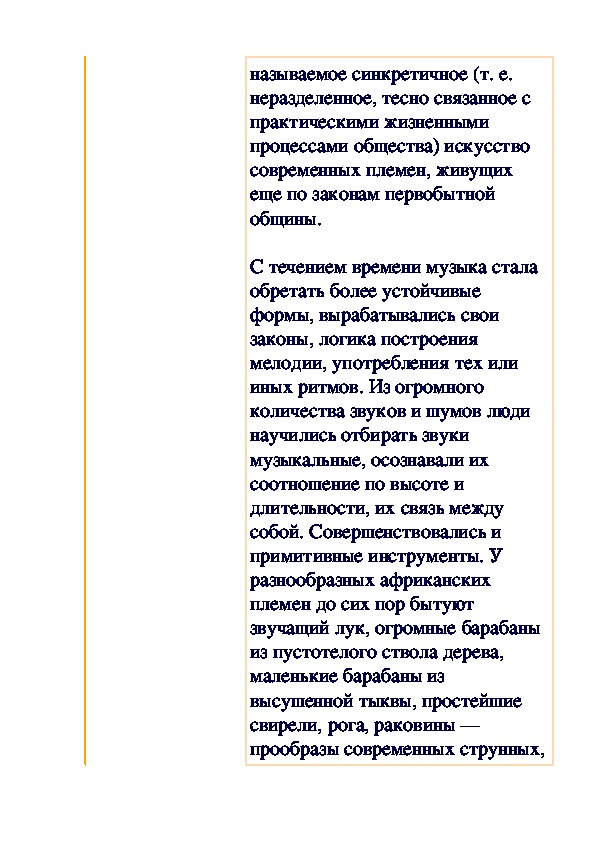 называемое синкретичное (т. е. неразделенное, тесно связанное с практическими жизненными процессами общества) искусство современных племен, живущих еще по законам первобытной общины.

С течением времени музыка стала обретать более устойчивые формы, вырабатывались свои законы, логика построения мелодии, употребления тех или иных ритмов. Из огромного количества звуков и шумов люди научились отбирать звуки музыкальные, осознавали их соотношение по высоте и длительности, их связь между собой. Совершенствовались и примитивные инструменты. У разнообразных африканских племен до сих пор бытуют звучащий лук, огромные барабаны из пустотелого ствола дерева, маленькие барабаны из высушенной тыквы, простейшие свирели, рога, раковины — прообразы современных струнных,